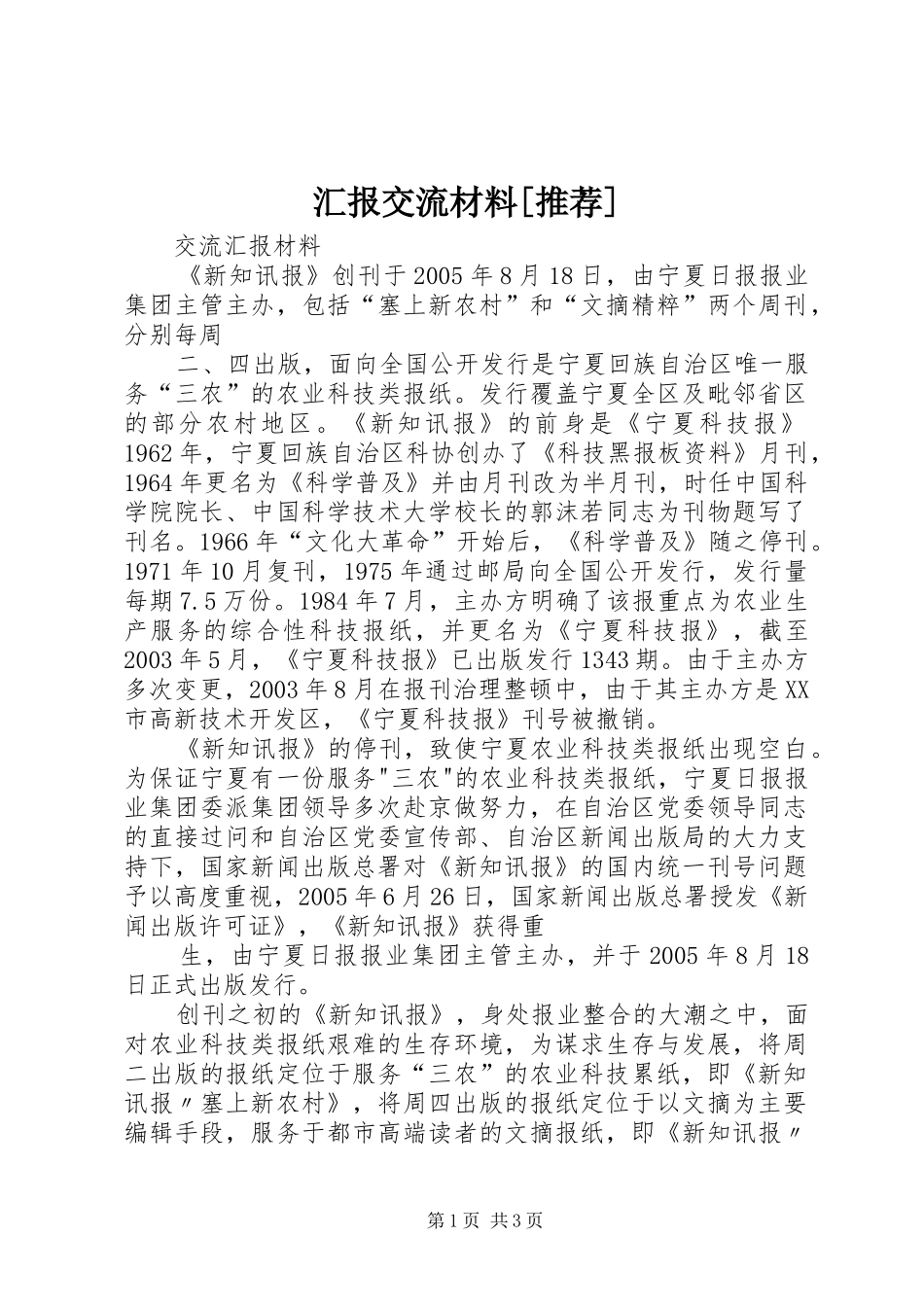 汇报交流材料[推荐]

交流汇报材料

《新知讯报》创刊于2005年8月18日，由宁夏日报报业集团主管主办，包括“塞上新农村”和“文摘精粹”两个周刊，分别每周

二、四出版，面向全国公开发行是宁夏回族自治区唯一服务“三农”的农业科技类报纸。发行覆盖宁夏全区及毗邻省区的部分农村地区。《新知讯报》的前身是《宁夏科技报》1962年，宁夏回族自治区科协创办了《科技黑报板资料》月刊，1964年更名为《科学普及》并由月刊改为半月刊，时任中国科学院院长、中国科学技术大学校长的郭沫若同志为刊物题写了刊名。1966年“文化大革命”开始后，《科学普及》随之停刊。1971年10月复刊，1975年通过邮局向全国公开发行，发行量每期7.5万份。1984年7月，主办方明确了该报重点为农业生产服务的综合性科技报纸，并更名为《宁夏科技报》，截至2003年5月，《宁夏科技报》已出版发行1343期。由于主办方多次变更，2003年8月在报刊治理整顿中，由于其主办方是XX市高新技术开发区，《宁夏科技报》刊号被撤销。

《新知讯报》的停刊，致使宁夏农业科技类报纸出现空白。为保证宁夏有一份服务"三农"的农业科技类报纸，宁夏日报报业集团委派集团领导多次赴京做努力，在自治区党委领导同志的直接过问和自治区党委宣传部、自治区新闻出版局的大力支持下，国家新闻出版总署对《新知讯报》的国内统一刊号问题予以高度重视，2005年6月26日，国家新闻出版总署授发《新闻出版许可证》，《新知讯报》获得重

生，由宁夏日报报业集团主管主办，并于2005年8月18日正式出版发行。

创刊之初的《新知讯报》，身处报业整合的大潮之中，面对农业科技类报纸艰难的生存环境，为谋求生存与发展，将周二出版的报纸定位于服务“三农”的农业科技累纸，即《新知讯报〃塞上新农村》，将周四出版的报纸定位于以文摘为主要编辑手段，服务于都市高端读者的文摘报纸，即《新知讯报〃

第1页 共3页